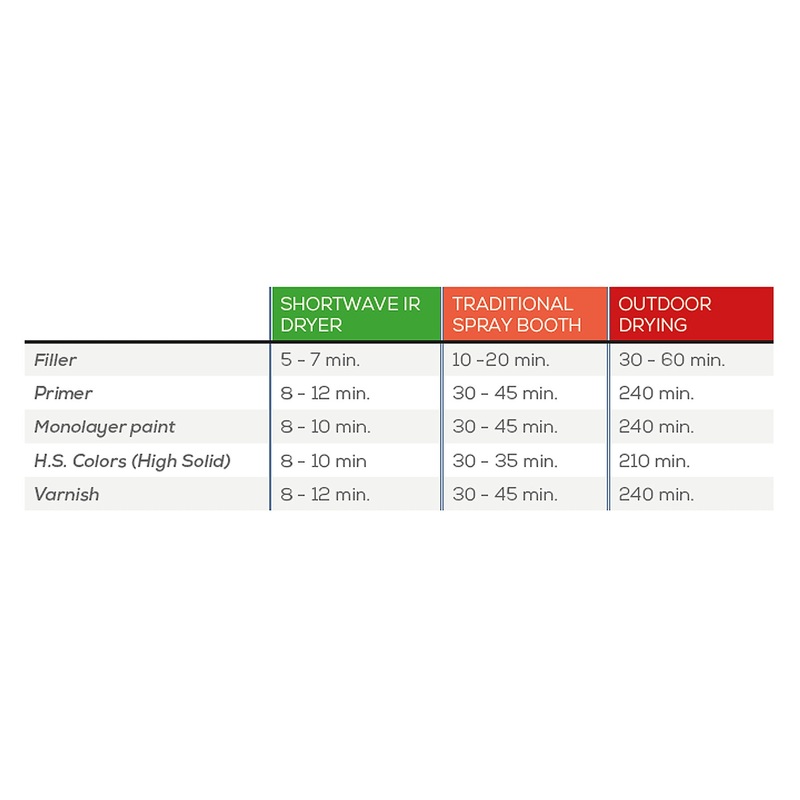 | | SHORTWAVE IR DRYER | TRADITIONAL SPRAY BOOTH | OUTDOOR DRYING |
|---|---|---|---|
| Filler | 5 - 7 min. | 10 -20 min. | 30 - 60 min. |
| Primer | 8 - 12 min. | 30 - 45 min. | 240 min. |
| Monolayer paint | 8 - 10 min. | 30 - 45 min. | 240 min. |
| H.S. Colors (High Solid) | 8 - 10 min | 30 - 35 min. | 210 min. |
| Varnish | 8 - 12 min. | 30 - 45 min. | 240 min. |